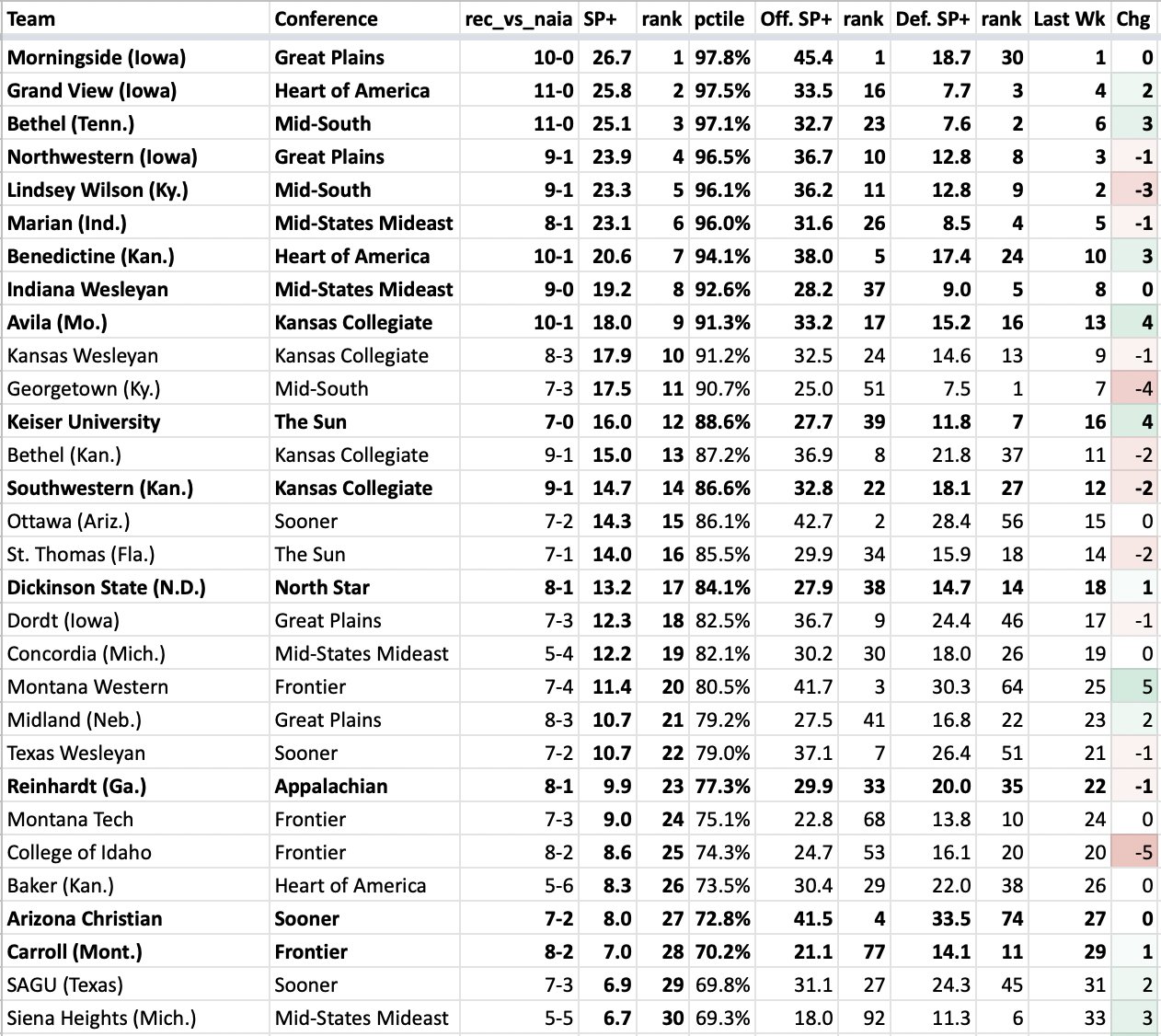 | Team | Conference | rec_vs_naia | SP+ | rank | pctile | Off. SP+ | rank | Def. SP+ | rank | Last Wk | Chg |
|---|---|---|---|---|---|---|---|---|---|---|---|
| Morningside (Iowa) | Great Plains | 10-0 | 26.7 | 1 | 97.8% | 45.4 | 1 | 18.7 | 30 | 1 | 0 |
| Grand View (Iowa) | Heart of America | 11-0 | 25.8 | 2 | 97.5% | 33.5 | 16 | 7.7 | 3 | 4 | 2 |
| Bethel (Tenn.) | Mid-South | 11-0 | 25.1 | 3 | 97.1% | 32.7 | 23 | 7.6 | 2 | 6 | 3 |
| Northwestern (Iowa) | Great Plains | 9-1 | 23.9 | 4 | 96.5% | 36.7 | 10 | 12.8 | 8 | 3 | -1 |
| Lindsey Wilson (Ky.) | Mid-South | 9-1 | 23.3 | 5 | 96.1% | 36.2 | 11 | 12.8 | 9 | 2 | -3 |
| Marian (Ind.) | Mid-States Mideast | 8-1 | 23.1 | 6 | 96.0% | 31.6 | 26 | 8.5 | 4 | 5 | -1 |
| Benedictine (Kan.) | Heart of America | 10-1 | 20.6 | 7 | 94.1% | 38.0 | 5 | 17.4 | 24 | 10 | 3 |
| Indiana Wesleyan | Mid-States Mideast | 9-0 | 19.2 | 8 | 92.6% | 28.2 | 37 | 9.0 | 5 | 8 | 0 |
| Avila (Mo.) | Kansas Collegiate | 10-1 | 18.0 | 9 | 91.3% | 33.2 | 17 | 15.2 | 16 | 13 | 4 |
| Kansas Wesleyan | Kansas Collegiate | 8-3 | 17.9 | 10 | 91.2% | 32.5 | 24 | 14.6 | 13 | 9 | -1 |
| Georgetown (Ky.) | Mid-South | 7-3 | 17.5 | 11 | 90.7% | 25.0 | 51 | 7.5 | 1 | 7 | -4 |
| Keiser University | The Sun | 7-0 | 16.0 | 12 | 88.6% | 27.7 | 39 | 11.8 | 7 | 16 | 4 |
| Bethel (Kan.) | Kansas Collegiate | 9-1 | 15.0 | 13 | 87.2% | 36.9 | 8 | 21.8 | 37 | 11 | -2 |
| Southwestern (Kan.) | Kansas Collegiate | 9-1 | 14.7 | 14 | 86.6% | 32.8 | 22 | 18.1 | 27 | 12 | -2 |
| Ottawa (Ariz.) | Sooner | 7-2 | 14.3 | 15 | 86.1% | 42.7 | 2 | 28.4 | 56 | 15 | 0 |
| St. Thomas (Fla.) | The Sun | 7-1 | 14.0 | 16 | 85.5% | 29.9 | 34 | 15.9 | 18 | 14 | -2 |
| Dickinson State (N.D.) | North Star | 8-1 | 13.2 | 17 | 84.1% | 27.9 | 38 | 14.7 | 14 | 18 | 1 |
| Dordt (Iowa) | Great Plains | 7-3 | 12.3 | 18 | 82.5% | 36.7 | 9 | 24.4 | 46 | 17 | -1 |
| Concordia (Mich.) | Mid-States Mideast | 5-4 | 12.2 | 19 | 82.1% | 30.2 | 30 | 18.0 | 26 | 19 | 0 |
| Montana Western | Frontier | 7-4 | 11.4 | 20 | 80.5% | 41.7 | 3 | 30.3 | 64 | 25 | 5 |
| Midland (Neb.) | Great Plains | 8-3 | 10.7 | 21 | 79.2% | 27.5 | 41 | 16.8 | 22 | 23 | 2 |
| Texas Wesleyan | Sooner | 7-2 | 10.7 | 22 | 79.0% | 37.1 | 7 | 26.4 | 51 | 21 | -1 |
| Reinhardt (Ga.) | Appalachian | 8-1 | 9.9 | 23 | 77.3% | 29.9 | 33 | 20.0 | 35 | 22 | -1 |
| Montana Tech | Frontier | 7-3 | 9.0 | 24 | 75.1% | 22.8 | 68 | 13.8 | 10 | 24 | 0 |
| College of Idaho | Frontier | 8-2 | 8.6 | 25 | 74.3% | 24.7 | 53 | 16.1 | 20 | 20 | -5 |
| Baker (Kan.) | Heart of America | 5-6 | 8.3 | 26 | 73.5% | 30.4 | 29 | 22.0 | 38 | 26 | 0 |
| Arizona Christian | Sooner | 7-2 | 8.0 | 27 | 72.8% | 41.5 | 4 | 33.5 | 74 | 27 | 0 |
| Carroll (Mont.) | Frontier | 8-2 | 7.0 | 28 | 70.2% | 21.1 | 77 | 14.1 | 11 | 29 | 1 |
| SAGU (Texas) | Sooner | 7-3 | 6.9 | 29 | 69.8% | 31.1 | 27 | 24.3 | 45 | 31 | 2 |
| Siena Heights (Mich.) | Mid-States Mideast | 5-5 | 6.7 | 30 | 69.3% | 18.0 | 92 | 11.3 | 6 | 33 | 3 |